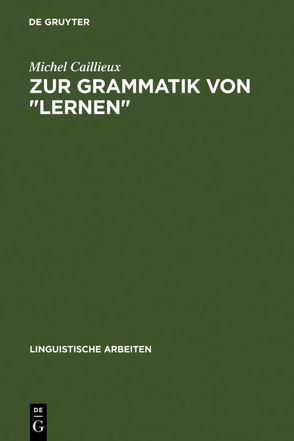 DE GRUYTER

Michel Caillieux

ZUR GRAMMATIK VON "LERNEN"

LINGUISTISCHE ARBEITEN

DE G